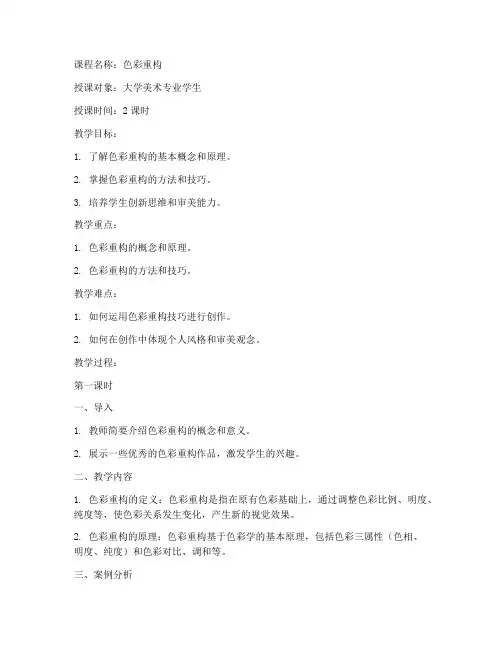 课程名称：色彩重构

授课对象：大学美术专业学生

授课时间：2 课时

教学目标：

1. 了解色彩重构的基本概念和原理。

2. 掌握色彩重构的方法和技巧。

3. 培养学生创新思维和审美能力。

教学重点：

1. 色彩重构的概念和原理。

2. 色彩重构的方法和技巧。

教学难点：

1. 如何运用色彩重构技巧进行创作。

2. 如何在创作中体现个人风格和审美观念。

教学过程：

第一课时

一、导入

1. 教师简要介绍色彩重构的概念和意义。

2. 展示一些优秀的色彩重构作品，激发学生的兴趣。

二、教学内容

1. 色彩重构的定义：色彩重构是指在原有色彩基础上，通过调整色彩比例、明度、纯度等，使色彩关系发生变化，产生新的视觉效果。

2. 色彩重构的原理：色彩重构基于色彩学的基本原理，包括色彩三属性（色相、明度、纯度）和色彩对比、调和等。

三、案例分析